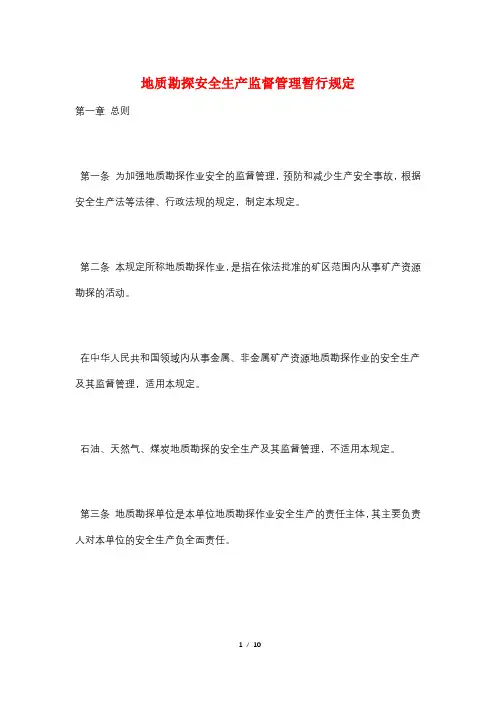 地质勘探安全生产监督管理暂行规定

第一章 总则

第一条 为加强地质勘探作业安全的监督管理，预防和减少生产安全事故，根据安全生产法等法律、行政法规的规定，制定本规定。

第二条 本规定所称地质勘探作业，是指在依法批准的矿区范围内从事矿产资源勘探的活动。

在中华人民共和国领域内从事金属、非金属矿产资源地质勘探作业的安全生产及其监督管理，适用本规定。

石油、天然气、煤炭地质勘探的安全生产及其监督管理，不适用本规定。

第三条 地质勘探单位是本单位地质勘探作业安全生产的责任主体，其主要负责人对本单位的安全生产负全面责任。

1 / 10